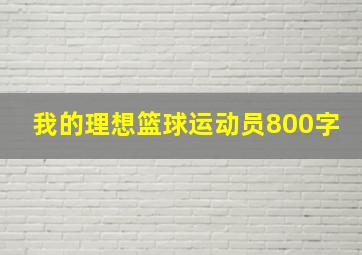 我的理想篮球运动员800字